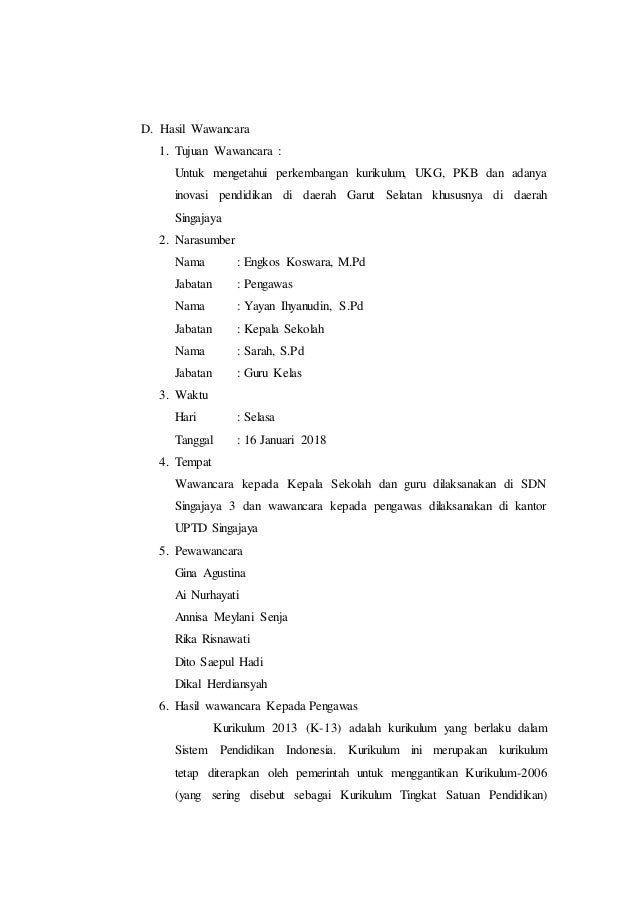 D. Hasil Wawancara

1. Tujuan Wawancara :

Untuk mengetahui perkembangan kurikulum, UKG, PKB dan adanya inovasi pendidikan di daerah Garut Selatan khususnya di daerah Singajaya

2. Narasumber

Nama : Engkos Koswara, M.Pd

Jabatan : Pengawas

Nama : Yayan Ihyanudin, S.Pd

Jabatan : Kepala Sekolah

Nama : Sarah, S.Pd

Jabatan : Guru Kelas

3. Waktu

Hari : Selasa

Tanggal : 16 Januari 2018

4. Tempat

Wawancara kepada Kepala Sekolah dan guru dilaksanakan di SDN Singajaya 3 dan wawancara kepada pengawas dilaksanakan di kantor UPTD Singajaya

5. Pewawancara

Gina Agustina

Ai Nurhayati

Annisa Meylani Senja

Rika Risnawati

Dito Saepul Hadi

Dikal Herdiansyah

6. Hasil wawancara Kepada Pengawas

Kurikulum 2013 (K-13) adalah kurikulum yang berlaku dalam Sistem Pendidikan Indonesia. Kurikulum ini merupakan kurikulum tetap diterapkan oleh pemerintah untuk menggantikan Kurikulum-2006 (yang sering disebut sebagai Kurikulum Tingkat Satuan Pendidikan)